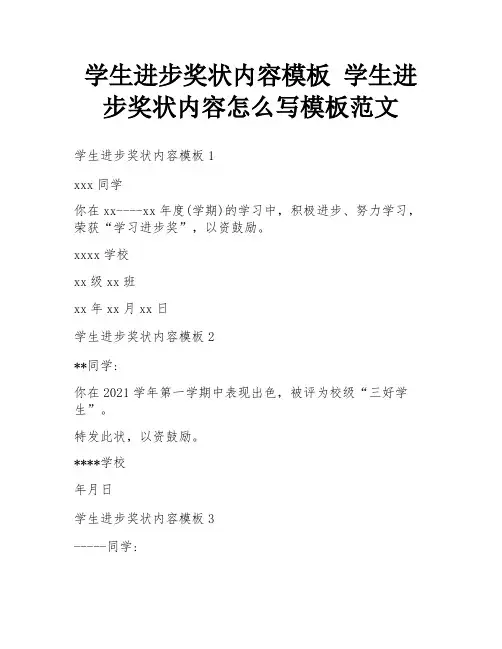 学生进步奖状内容模板 学生进步奖状内容怎么写模板范文

学生进步奖状内容模板 1

xxx 同学

你在 xx----xx 年度(学期)的学习中，积极进步、努力学习，荣获“学习进步奖”，以资鼓励。

xxxx 学校

xx 级 xx 班

xx 年 xx 月 xx 日

学生进步奖状内容模板 2

**同学:

你在 2021 学年第一学期中表现出色，被评为校级“三好学生”。

特发此状，以资鼓励。

****学校

年月日

学生进步奖状内容模板 3

-----同学: